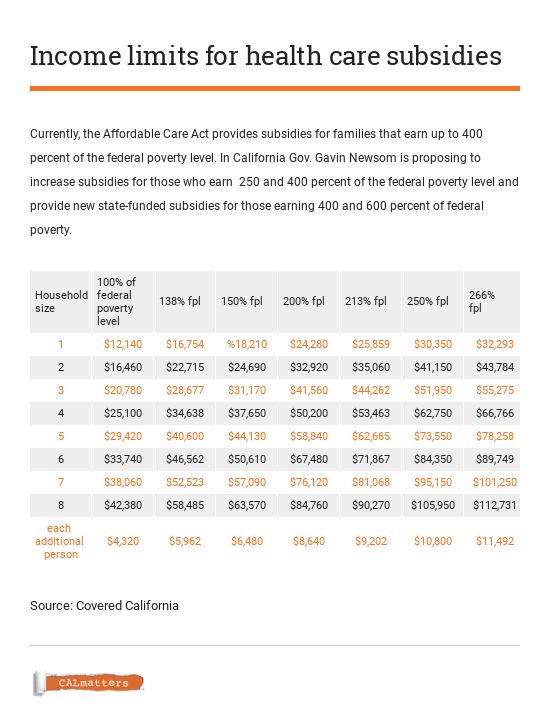 Income limits for health care subsidies

Currently, the Affordable Care Act provides subsidies for families that earn up to 400 percent of the federal poverty level. In California Gov. Gavin Newsom is proposing to increase subsidies for those who earn  250 and 400 percent of the federal poverty level and provide new state-funded subsidies for those earning 400 and 600 percent of federal poverty.

| Household size | 100% of federal poverty level | 138% fpl | 150% fpl | 200% fpl | 213% fpl | 250% fpl | 266% fpl |
|---|---|---|---|---|---|---|---|
| 1 | $12,140 | $16,754 | %18,210 | $24,280 | $25,859 | $30,350 | $32,293 |
| 2 | $16,460 | $22,715 | $24,690 | $32,920 | $35,060 | $41,150 | $43,784 |
| 3 | $20,780 | $28,677 | $31,170 | $41,560 | $44,262 | $51,950 | $55,275 |
| 4 | $25,100 | $34,638 | $37,650 | $50,200 | $53,463 | $62,750 | $66,766 |
| 5 | $29,420 | $40,600 | $44,130 | $58,840 | $62,665 | $73,550 | $78,258 |
| 6 | $33,740 | $46,562 | $50,610 | $67,480 | $71,867 | $84,350 | $89,749 |
| 7 | $38,060 | $52,523 | $57,090 | $76,120 | $81,068 | $95,150 | $101,250 |
| 8 | $42,380 | $58,485 | $63,570 | $84,760 | $90,270 | $105,950 | $112,731 |
| each additional person | $4,320 | $5,962 | $6,480 | $8,640 | $9,202 | $10,800 | $11,492 |

Source: Covered California

CALmatters